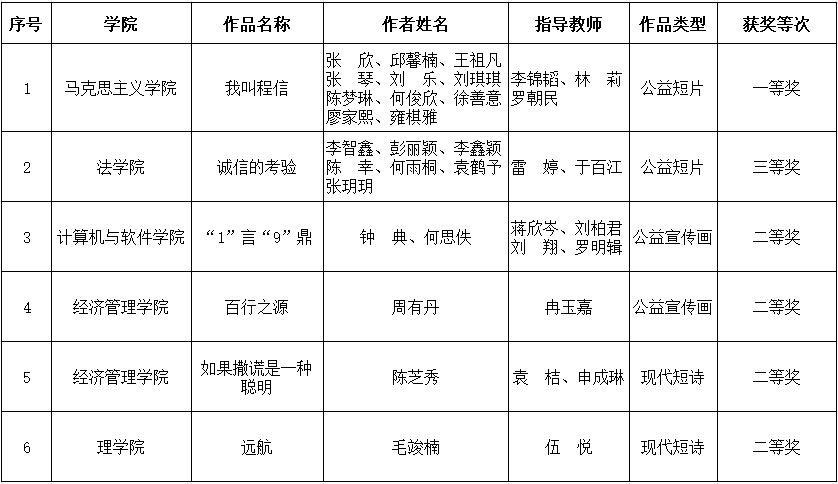 | 序号 | 学院 | 作品名称 | 作者姓名 | 指导教师 | 作品类型 | 获奖等次 |
|---|---|---|---|---|---|---|
| 1 | 马克思主义学院 | 我叫程信 | 张 欣、邱馨楠、王祖凡 张 琴、刘 乐、刘琪琪 陈梦琳、何俊欣、徐善意 廖家熙、雍棋雅 | 李锦韬、林 莉 罗朝民 | 公益短片 | 一等奖 |
| 2 | 法学院 | 诚信的考验 | 李智鑫、彭丽颖、李鑫颖 陈 幸、何雨桐、袁鹤予 张玥玥 | 雷 婷、于百江 | 公益短片 | 三等奖 |
| 3 | 计算机与软件学院 | “1”言“9”鼎 | 钟 典、何思佚 | 蒋欣岑、刘柏君 刘 翔、罗明辑 | 公益宣传画 | 二等奖 |
| 4 | 经济管理学院 | 百行之源 | 周有丹 | 冉玉嘉 | 公益宣传画 | 二等奖 |
| 5 | 经济管理学院 | 如果撒谎是一种聪明 | 陈芝秀 | 袁 桔、申成琳 | 现代短诗 | 二等奖 |
| 6 | 理学院 | 远航 | 毛竣楠 | 伍 悦 | 现代短诗 | 二等奖 |